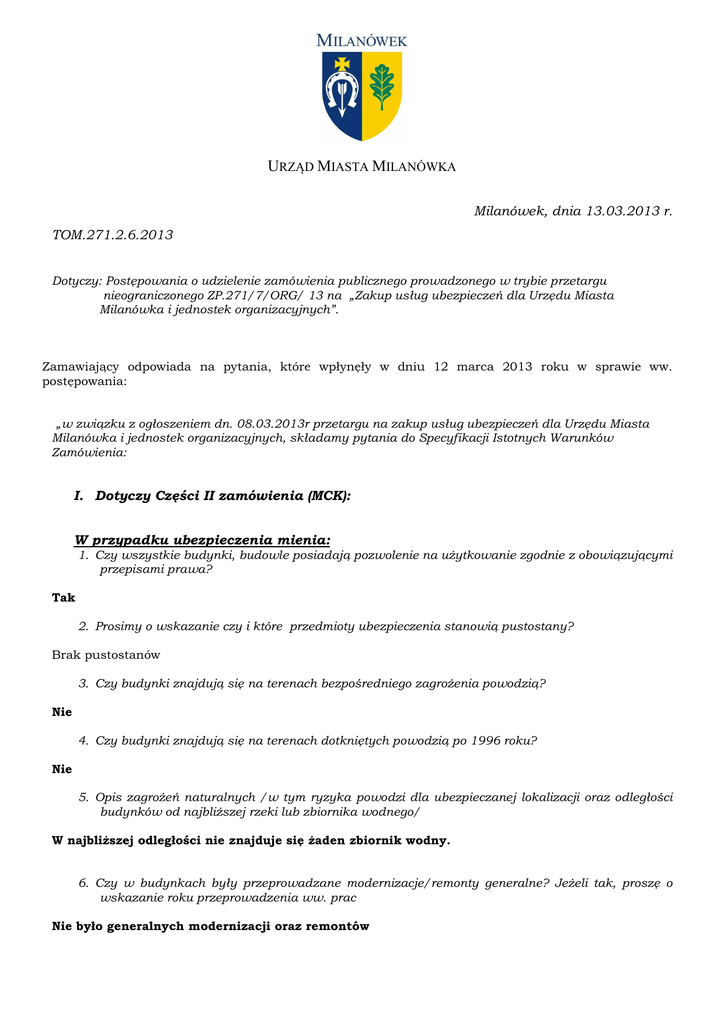 MILANÓWEK

URZĄD MIASTA MILANÓWKA

Milanówek, dnia 13.03.2013 r.

TOM.271.2.6.2013

Dotyczy: Postępowania o udzielenie zamówienia publicznego prowadzonego w trybie przetargu nieograniczonego ZP.271/7/ORG/ 13 na „Zakup usług ubezpieczeń dla Urzędu Miasta Milanówka i jednostek organizacyjnych".

Zamawiający odpowiada na pytania, które wpłynęły w dniu 12 marca 2013 roku w sprawie ww. postępowania:

„w związku z ogłoszeniem dn. 08.03.2013r przetargu na zakup usług ubezpieczeń dla Urzędu Miasta Milanówka i jednostek organizacyjnych, składamy pytania do Specyfikacji Istotnych Warunków Zamówienia:

I. Dotyczy Części II zamówienia (MCK):

W przypadku ubezpieczenia mienia:
1. Czy wszystkie budynki, budowle posiadają pozwolenie na użytkowanie zgodnie z obowiązującymi przepisami prawa?

Tak

2. Prosimy o wskazanie czy i które przedmioty ubezpieczenia stanowią pustostany?

Brak pustostanów

3. Czy budynki znajdują się na terenach bezpośredniego zagrożenia powodzią?

Nie

4. Czy budynki znajdują się na terenach dotkniętych powodzią po 1996 roku?

Nie

5. Opis zagrożeń naturalnych /w tym ryzyka powodzi dla ubezpieczanej lokalizacji oraz odległości budynków od najbliższej rzeki lub zbiornika wodnego/

W najbliższej odległości nie znajduje się żaden zbiornik wodny.

6. Czy w budynkach były przeprowadzane modernizacje/remonty generalne? Jeżeli tak, proszę o wskazanie roku przeprowadzenia ww. prac

Nie było generalnych modernizacji oraz remontów